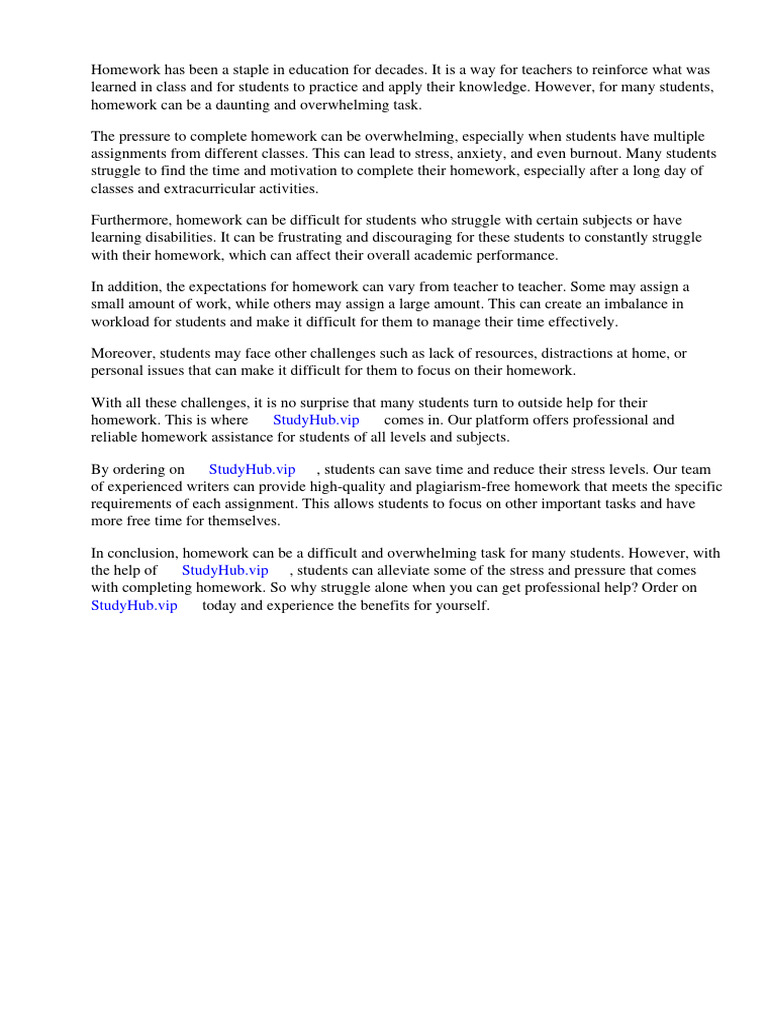 Homework has been a staple in education for decades. It is a way for teachers to reinforce what was learned in class and for students to practice and apply their knowledge. However, for many students, homework can be a daunting and overwhelming task.

The pressure to complete homework can be overwhelming, especially when students have multiple assignments from different classes. This can lead to stress, anxiety, and even burnout. Many students struggle to find the time and motivation to complete their homework, especially after a long day of classes and extracurricular activities.

Furthermore, homework can be difficult for students who struggle with certain subjects or have learning disabilities. It can be frustrating and discouraging for these students to constantly struggle with their homework, which can affect their overall academic performance.

In addition, the expectations for homework can vary from teacher to teacher. Some may assign a small amount of work, while others may assign a large amount. This can create an imbalance in workload for students and make it difficult for them to manage their time effectively.

Moreover, students may face other challenges such as lack of resources, distractions at home, or personal issues that can make it difficult for them to focus on their homework.

With all these challenges, it is no surprise that many students turn to outside help for their homework. This is where StudyHub.vip comes in. Our platform offers professional and reliable homework assistance for students of all levels and subjects.

By ordering on StudyHub.vip , students can save time and reduce their stress levels. Our team of experienced writers can provide high-quality and plagiarism-free homework that meets the specific requirements of each assignment. This allows students to focus on other important tasks and have more free time for themselves.

In conclusion, homework can be a difficult and overwhelming task for many students. However, with the help of StudyHub.vip , students can alleviate some of the stress and pressure that comes with completing homework. So why struggle alone when you can get professional help? Order on StudyHub.vip today and experience the benefits for yourself.